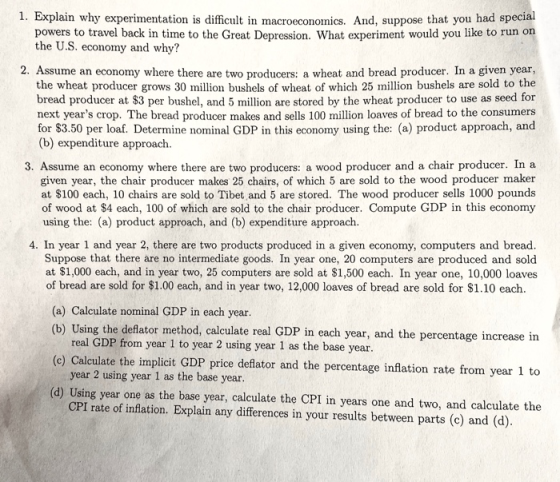 1. Explain why experimentation is difficult in macroeconomics. And, suppose that you had special powers to travel back in time to the Great Depression. What experiment would you like to run on the U.S. economy and why?

2. Assume an economy where there are two producers: a wheat and bread producer. In a given year, the wheat producer grows 30 million bushels of wheat of which 25 million bushels are sold to the bread producer at $3 per bushel, and 5 million are stored by the wheat producer to use as seed for next year's crop. The bread producer makes and sells 100 million loaves of bread to the consumers for $3.50 per loaf. Determine nominal GDP in this economy using the: (a) product approach, and (b) expenditure approach.

3. Assume an economy where there are two producers: a wood producer and a chair producer. In a given year, the chair producer makes 25 chairs, of which 5 are sold to the wood producer maker at $100 each, 10 chairs are sold to Tibet and 5 are stored. The wood producer sells 1000 pounds of wood at $4 each, 100 of which are sold to the chair producer. Compute GDP in this economy using the: (a) product approach, and (b) expenditure approach.

4. In year 1 and year 2, there are two products produced in a given economy, computers and bread. Suppose that there are no intermediate goods. In year one, 20 computers are produced and sold at $1,000 each, and in year two, 25 computers are sold at $1,500 each. In year one, 10,000 loaves of bread are sold for $1.00 each, and in year two, 12,000 loaves of bread are sold for $1.10 each.

(a) Calculate nominal GDP in each year.

(b) Using the deflator method, calculate real GDP in each year, and the percentage increase in real GDP from year 1 to year 2 using year 1 as the base year.

(c) Calculate the implicit GDP price deflator and the percentage inflation rate from year 1 to year 2 using year 1 as the base year.

(d) Using year one as the base year, calculate the CPI in years one and two, and calculate the CPI rate of inflation. Explain any differences in your results between parts (c) and (d).